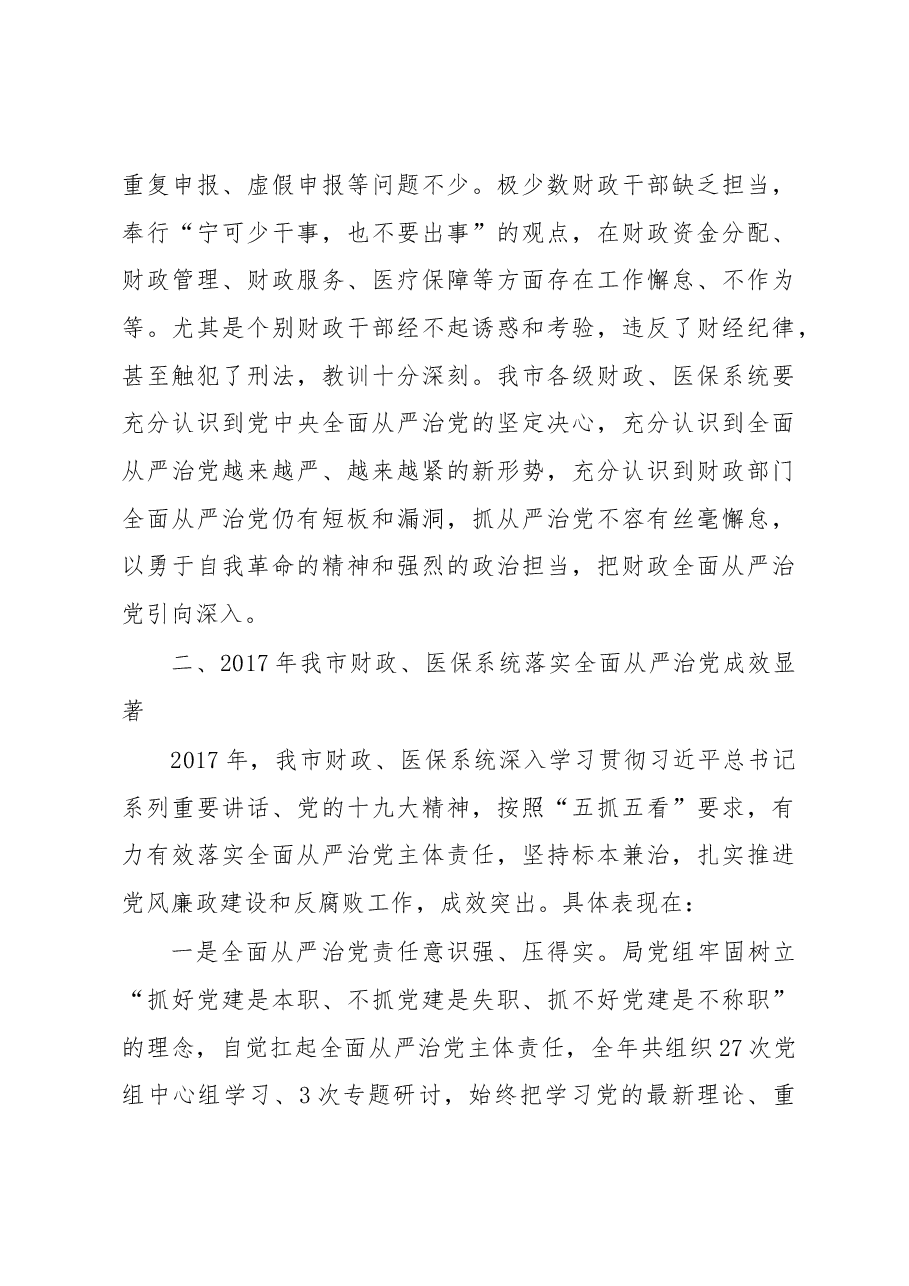 重复申报、虚假申报等问题不少。极少数财政干部缺乏担当，奉行“宁可少干事，也不要出事”的观点，在财政资金分配、财政管理、财政服务、医疗保障等方面存在工作懈怠、不作为等。尤其是个别财政干部经不起诱惑和考验，违反了财经纪律，甚至触犯了刑法，教训十分深刻。我市各级财政、医保系统要充分认识到党中央全面从严治党的坚定决心，充分认识到全面从严治党越来越严、越来越紧的新形势，充分认识到财政部门全面从严治党仍有短板和漏洞，抓从严治党不容有丝毫懈怠，以勇于自我革命的精神和强烈的政治担当，把财政全面从严治党引向深入。

二、2017年我市财政、医保系统落实全面从严治党成效显著

2017年，我市财政、医保系统深入学习贯彻习近平总书记系列重要讲话、党的十九大精神，按照“五抓五看”要求，有力有效落实全面从严治党主体责任，坚持标本兼治，扎实推进党风廉政建设和反腐败工作，成效突出。具体表现在：

一是全面从严治党责任意识强、压得实。局党组牢固树立“抓好党建是本职、不抓党建是失职、抓不好党建是不称职”的理念，自觉扛起全面从严治党主体责任，全年共组织27次党组中心组学习、3次专题研讨，始终把学习党的最新理论、重